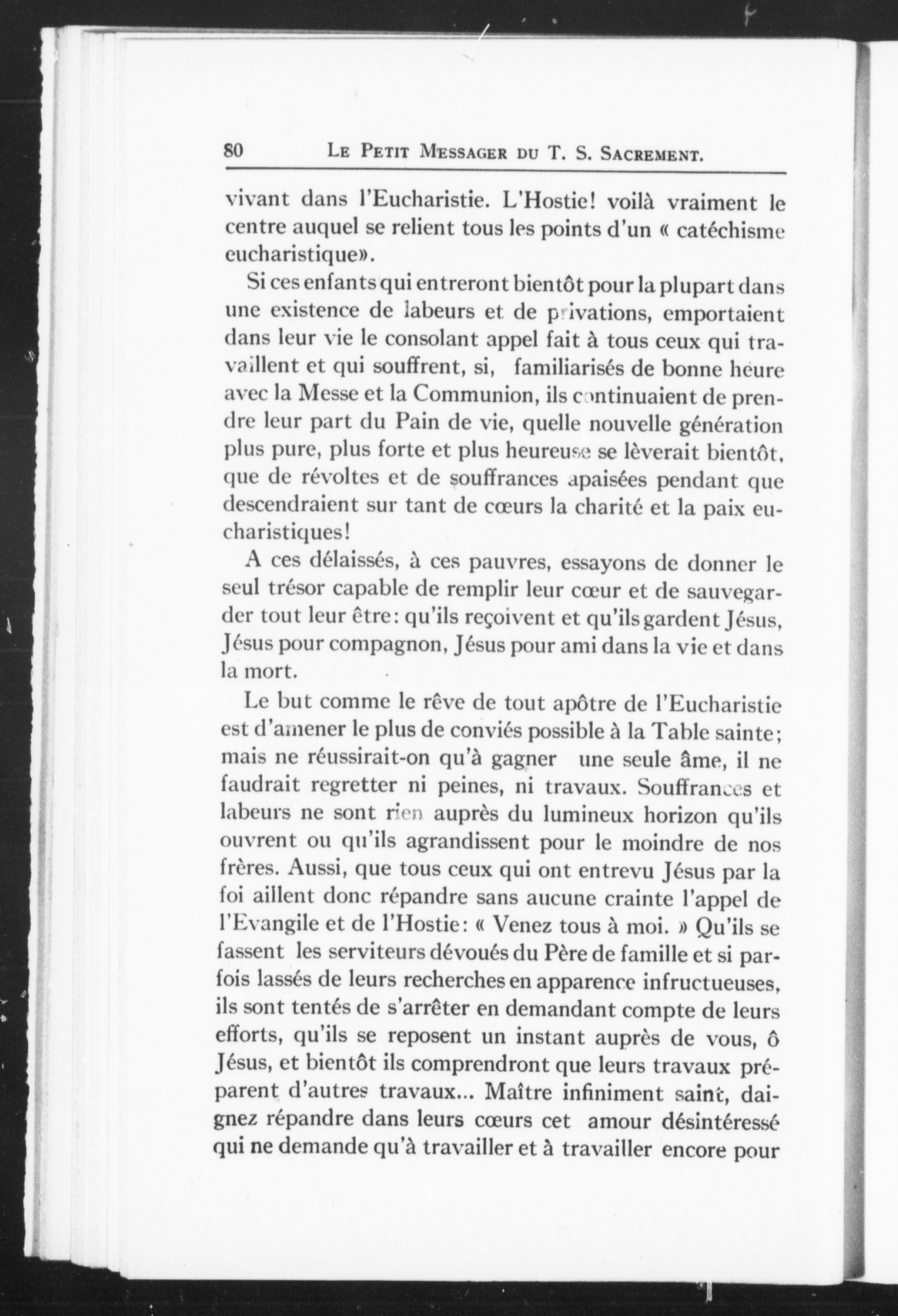 80 LE PETIT MESSAGER DU T. S. SACREMENT.

vivant dans l'Eucharistie. L'Hostie! voilà vraiment le centre auquel se relient tous les points d'un « catéchisme eucharistique».

Si ces enfants qui entreront bientôt pour la plupart dans une existence de labeurs et de privations, emportaient dans leur vie le consolant appel fait à tous ceux qui travaillent et qui souffrent, si, familiarisés de bonne heure avec la Messe et la Communion, ils continuaient de prendre leur part du Pain de vie, quelle nouvelle génération plus pure, plus forte et plus heureuse se lèverait bientôt, que de révoltes et de souffrances apaisées pendant que descendraient sur tant de cœurs la charité et la paix eucharistiques!

A ces délaissés, à ces pauvres, essayons de donner le seul trésor capable de remplir leur cœur et de sauvegarder tout leur être: qu'ils reçoivent et qu'ils gardent Jésus, Jésus pour compagnon, Jésus pour ami dans la vie et dans la mort.

Le but comme le rêve de tout apôtre de l'Eucharistie est d'amener le plus de conviés possible à la Table sainte; mais ne réussirait-on qu'à gagner une seule âme, il ne faudrait regretter ni peines, ni travaux. Souffrances et labeurs ne sont rien auprès du lumineux horizon qu'ils ouvrent ou qu'ils agrandissent pour le moindre de nos frères. Aussi, que tous ceux qui ont entrevu Jésus par la foi aillent donc répandre sans aucune crainte l'appel de l'Evangile et de l'Hostie: « Venez tous à moi. » Qu'ils se fassent les serviteurs dévoués du Père de famille et si parfois lassés de leurs recherches en apparence infructueuses, ils sont tentés de s'arrêter en demandant compte de leurs efforts, qu'ils se reposent un instant auprès de vous, ô Jésus, et bientôt ils comprendront que leurs travaux préparent d'autres travaux... Maître infiniment saint, daignez répandre dans leurs cœurs cet amour désintéressé qui ne demande qu'à travailler et à travailler encore pour